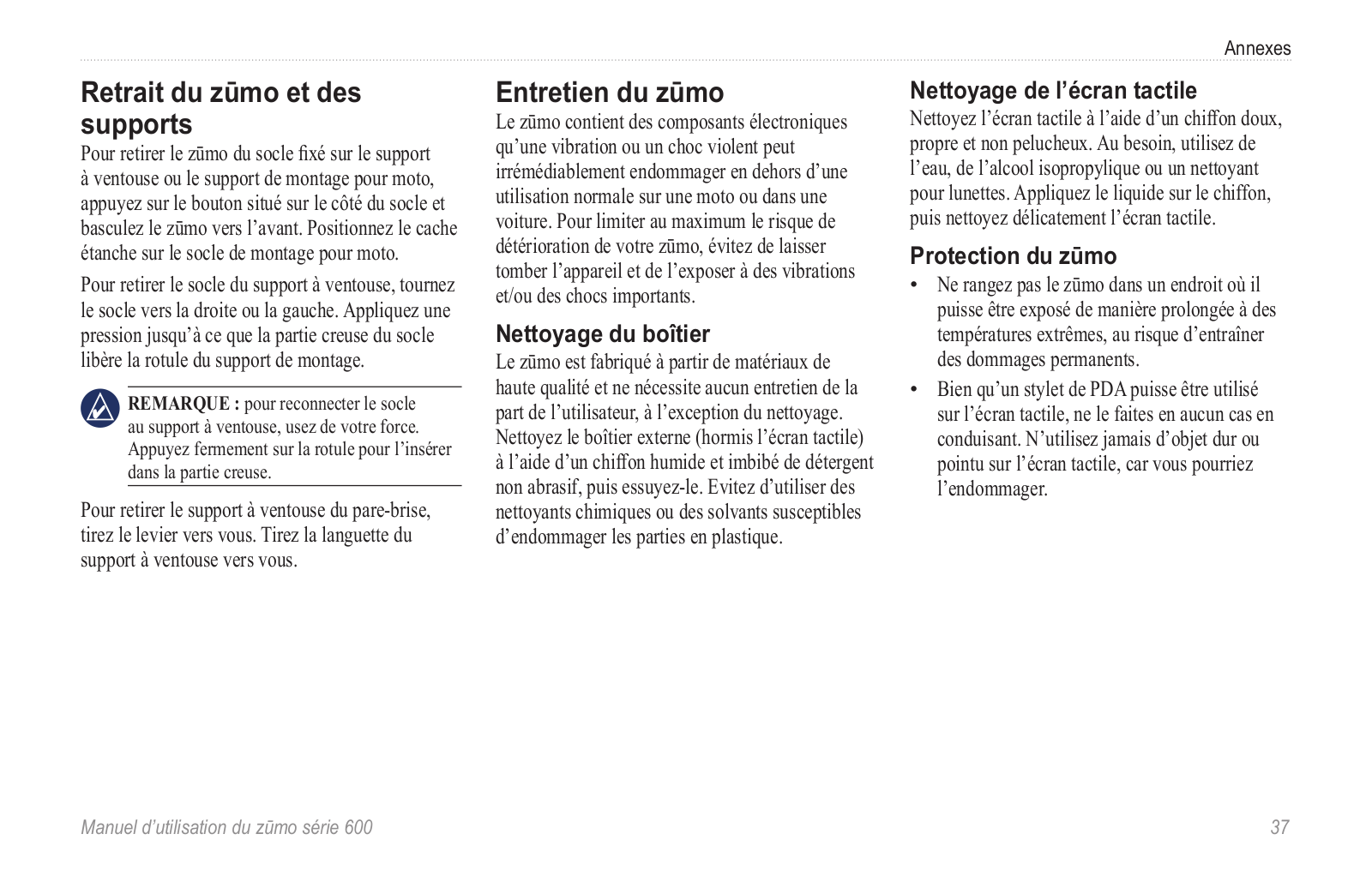 Annexes

Retrait du zūmo et des supports

Pour retirer le zūmo du socle fixé sur le support à ventouse ou le support de montage pour moto, appuyez sur le bouton situé sur le côté du socle et basculez le zūmo vers l'avant. Positionnez le cache étanche sur le socle de montage pour moto.

Pour retirer le socle du support à ventouse, tournez le socle vers la droite ou la gauche. Appliquez une pression jusqu'à ce que la partie creuse du socle libère la rotule du support de montage.

REMARQUE : pour reconnecter le socle au support à ventouse, usez de votre force. Appuyez fermement sur la rotule pour l'insérer dans la partie creuse.

Pour retirer le support à ventouse du pare-brise, tirez le levier vers vous. Tirez la languette du support à ventouse vers vous.

Entretien du zūmo

Le zūmo contient des composants électroniques qu'une vibration ou un choc violent peut irrémédiablement endommager en dehors d'une utilisation normale sur une moto ou dans une voiture. Pour limiter au maximum le risque de détérioration de votre zūmo, évitez de laisser tomber l'appareil et de l'exposer à des vibrations et/ou des chocs importants.

Nettoyage du boîtier

Le zūmo est fabriqué à partir de matériaux de haute qualité et ne nécessite aucun entretien de la part de l'utilisateur, à l'exception du nettoyage. Nettoyez le boîtier externe (hormis l'écran tactile) à l'aide d'un chiffon humide et imbibé de détergent non abrasif, puis essuyez-le. Evitez d'utiliser des nettoyants chimiques ou des solvants susceptibles d'endommager les parties en plastique.

Nettoyage de l'écran tactile

Nettoyez l'écran tactile à l'aide d'un chiffon doux, propre et non pelucheux. Au besoin, utilisez de l'eau, de l'alcool isopropylique ou un nettoyant pour lunettes. Appliquez le liquide sur le chiffon, puis nettoyez délicatement l'écran tactile.

Protection du zūmo

• Ne rangez pas le zūmo dans un endroit où il puisse être exposé de manière prolongée à des températures extrêmes, au risque d'entraîner des dommages permanents.
• Bien qu'un stylet de PDA puisse être utilisé sur l'écran tactile, ne le faites en aucun cas en conduisant. N'utilisez jamais d'objet dur ou pointu sur l'écran tactile, car vous pourriez l'endommager.

Manuel d'utilisation du zūmo série 600

37